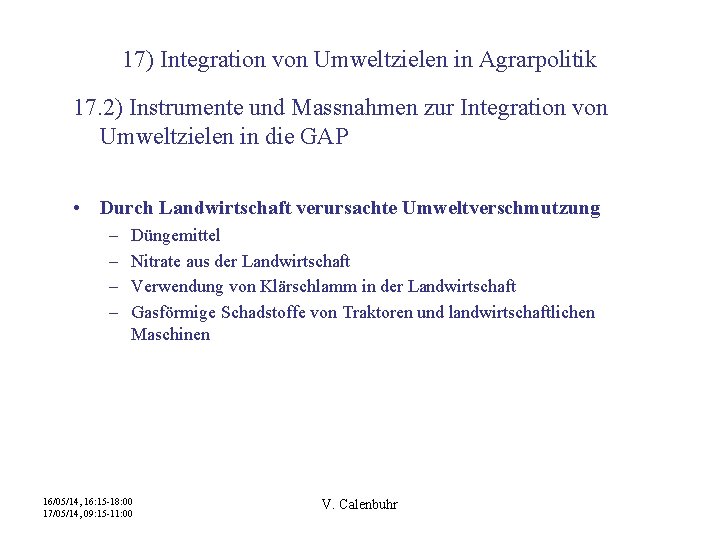 17) Integration von Umweltzielen in Agrarpolitik

17.2) Instrumente und Massnahmen zur Integration von Umweltzielen in die GAP

• Durch Landwirtschaft verursachte Umweltverschmutzung
– Düngemittel
– Nitrate aus der Landwirtschaft
– Verwendung von Klärschlamm in der Landwirtschaft
– Gasförmige Schadstoffe von Traktoren und landwirtschaftlichen Maschinen

16/05/14, 16:15-18:00
17/05/14, 09:15-11:00

V. Calenbuhr